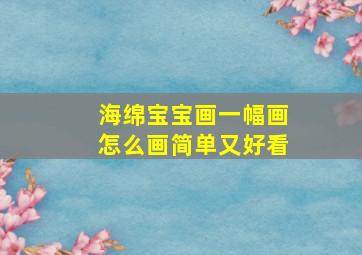 海绵宝宝画一幅画
怎么画简单又好看